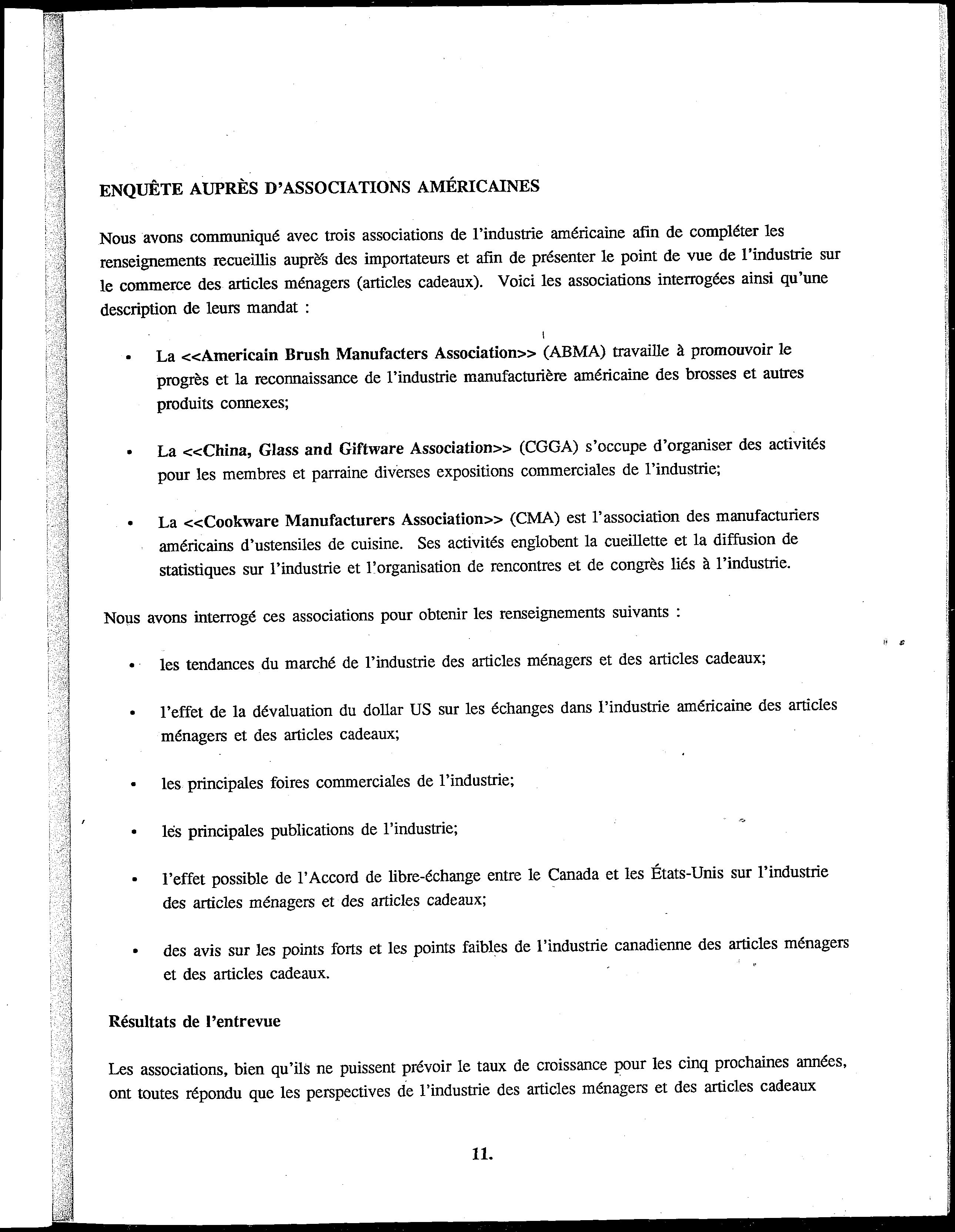 ENQUÊTE AUPRÈS D'ASSOCIATIONS AMÉRICAINES

Nous avons communiqué avec trois associations de l'industrie américaine afin de compléter les renseignements recueillis auprès des importateurs et afin de présenter le point de vue de l'industrie sur le commerce des articles ménagers (articles cadeaux). Voici les associations interrogées ainsi qu'une description de leurs mandat :

• La <<Americain Brush Manufacters Association>> (ABMA) travaille à promouvoir le progrès et la reconnaissance de l'industrie manufacturière américaine des brosses et autres produits connexes;

• La <<China, Glass and Giftware Association>> (CGGA) s'occupe d'organiser des activités pour les membres et parraine diverses expositions commerciales de l'industrie;

• La <<Cookware Manufacturers Association>> (CMA) est l'association des manufacturiers américains d'ustensiles de cuisine. Ses activités englobent la cueillette et la diffusion de statistiques sur l'industrie et l'organisation de rencontres et de congrès liés à l'industrie.

Nous avons interrogé ces associations pour obtenir les renseignements suivants :

• les tendances du marché de l'industrie des articles ménagers et des articles cadeaux;

• l'effet de la dévaluation du dollar US sur les échanges dans l'industrie américaine des articles ménagers et des articles cadeaux;

• les principales foires commerciales de l'industrie;

• les principales publications de l'industrie;

• l'effet possible de l'Accord de libre-échange entre le Canada et les États-Unis sur l'industrie des articles ménagers et des articles cadeaux;

• des avis sur les points forts et les points faibles de l'industrie canadienne des articles ménagers et des articles cadeaux.

Résultats de l'entrevue

Les associations, bien qu'ils ne puissent prévoir le taux de croissance pour les cinq prochaines années, ont toutes répondu que les perspectives de l'industrie des articles ménagers et des articles cadeaux

11.